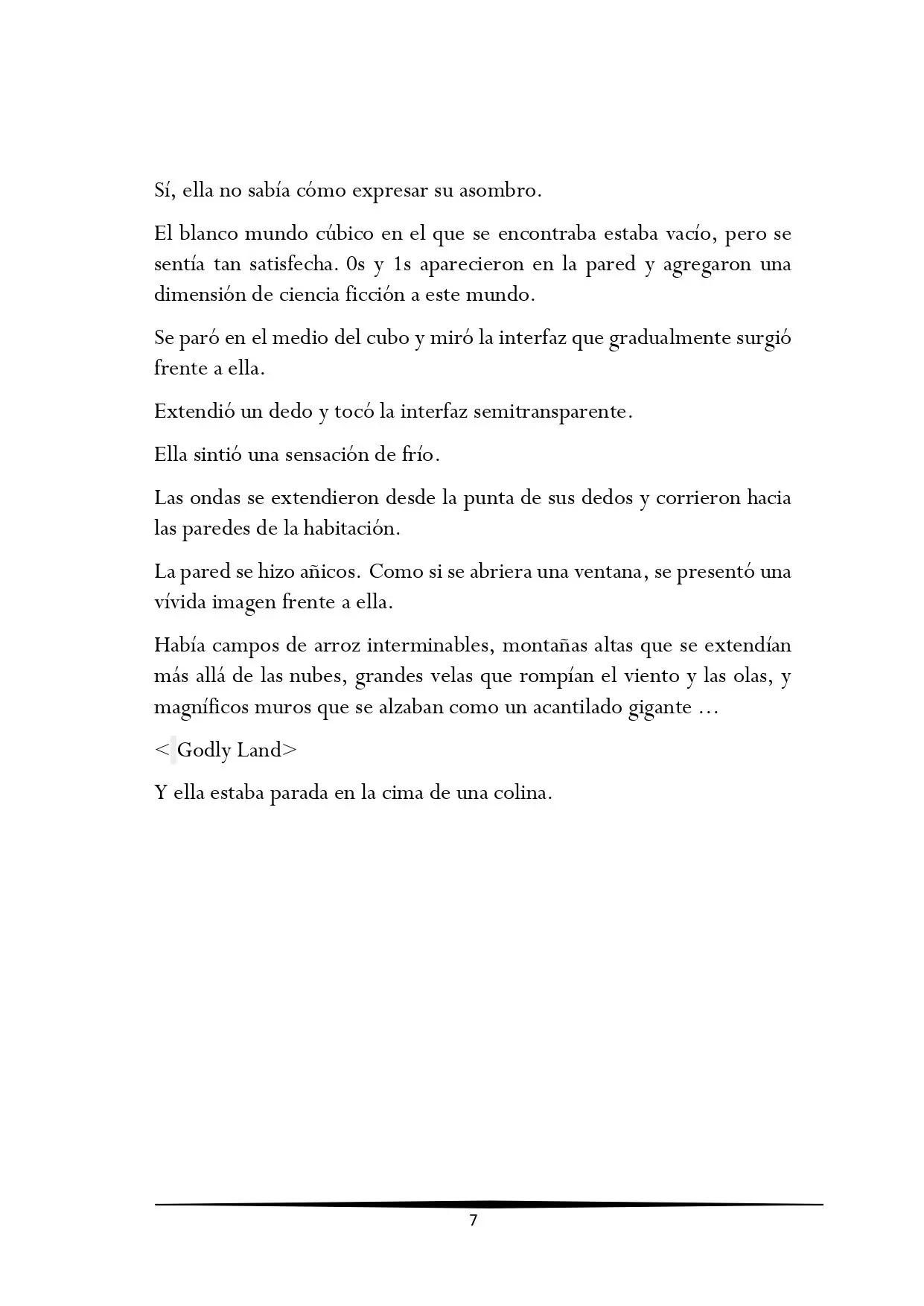 Sí, ella no sabía cómo expresar su asombro.

El blanco mundo cúbico en el que se encontraba estaba vacío, pero se sentía tan satisfecha. 0s y 1s aparecieron en la pared y agregaron una dimensión de ciencia ficción a este mundo.

Se paró en el medio del cubo y miró la interfaz que gradualmente surgió frente a ella.

Extendió un dedo y tocó la interfaz semitransparente.

Ella sintió una sensación de frío.

Las ondas se extendieron desde la punta de sus dedos y corrieron hacia las paredes de la habitación.

La pared se hizo añicos. Como si se abriera una ventana, se presentó una vívida imagen frente a ella.

Había campos de arroz interminables, montañas altas que se extendían más allá de las nubes, grandes velas que rompían el viento y las olas, y magníficos muros que se alzaban como un acantilado gigante …

< Godly Land>

Y ella estaba parada en la cima de una colina.

7